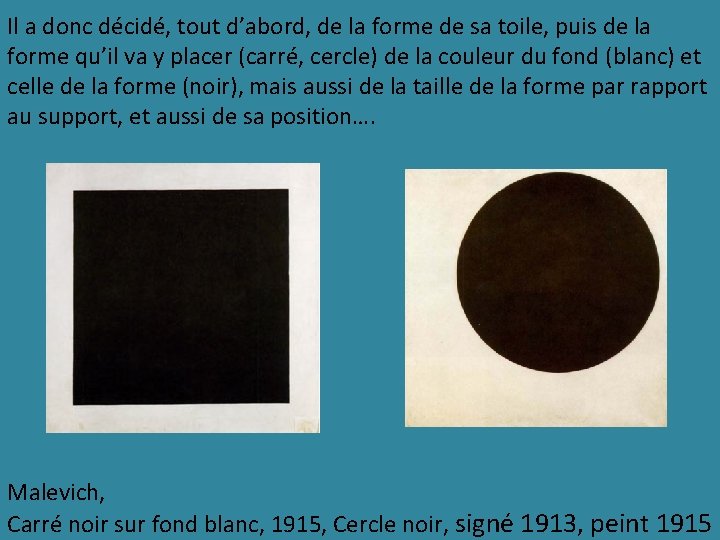 Il a donc décidé, tout d'abord, de la forme de sa toile, puis de la forme qu'il va y placer (carré, cercle) de la couleur du fond (blanc) et celle de la forme (noir), mais aussi de la taille de la forme par rapport au support, et aussi de sa position….

Malevich,
Carré noir sur fond blanc, 1915, Cercle noir, signé 1913, peint 1915